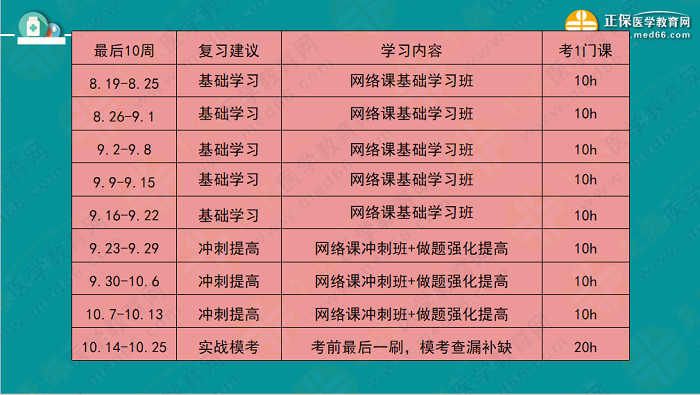 正保医学教育网
www.med66.com

| 最后10周 | 复习建议 | 学习内容 | 考1门课 |
|---|---|---|---|
| 8.19-8.25 | 基础学习 | 网络课基础学习班 | 10h |
| 8.26-9.1 | 基础学习 | 网络课基础学习班 | 10h |
| 9.2-9.8 | 基础学习 | 网络课基础学习班 | 10h |
| 9.9-9.15 | 基础学习 | 网络课基础学习班 | 10h |
| 9.16-9.22 | 基础学习 | 网络课基础学习班 | 10h |
| 9.23-9.29 | 冲刺提高 | 网络课冲刺班+做题强化提高 | 10h |
| 9.30-10.6 | 冲刺提高 | 网络课冲刺班+做题强化提高 | 10h |
| 10.7-10.13 | 冲刺提高 | 网络课冲刺班+做题强化提高 | 10h |
| 10.14-10.25 | 实战模考 | 考前最后一刷，模考查漏补缺 | 20h |